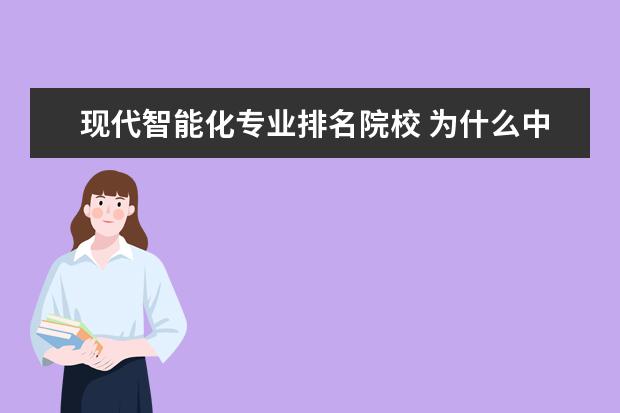 现代智能化专业排名院校 为什么中